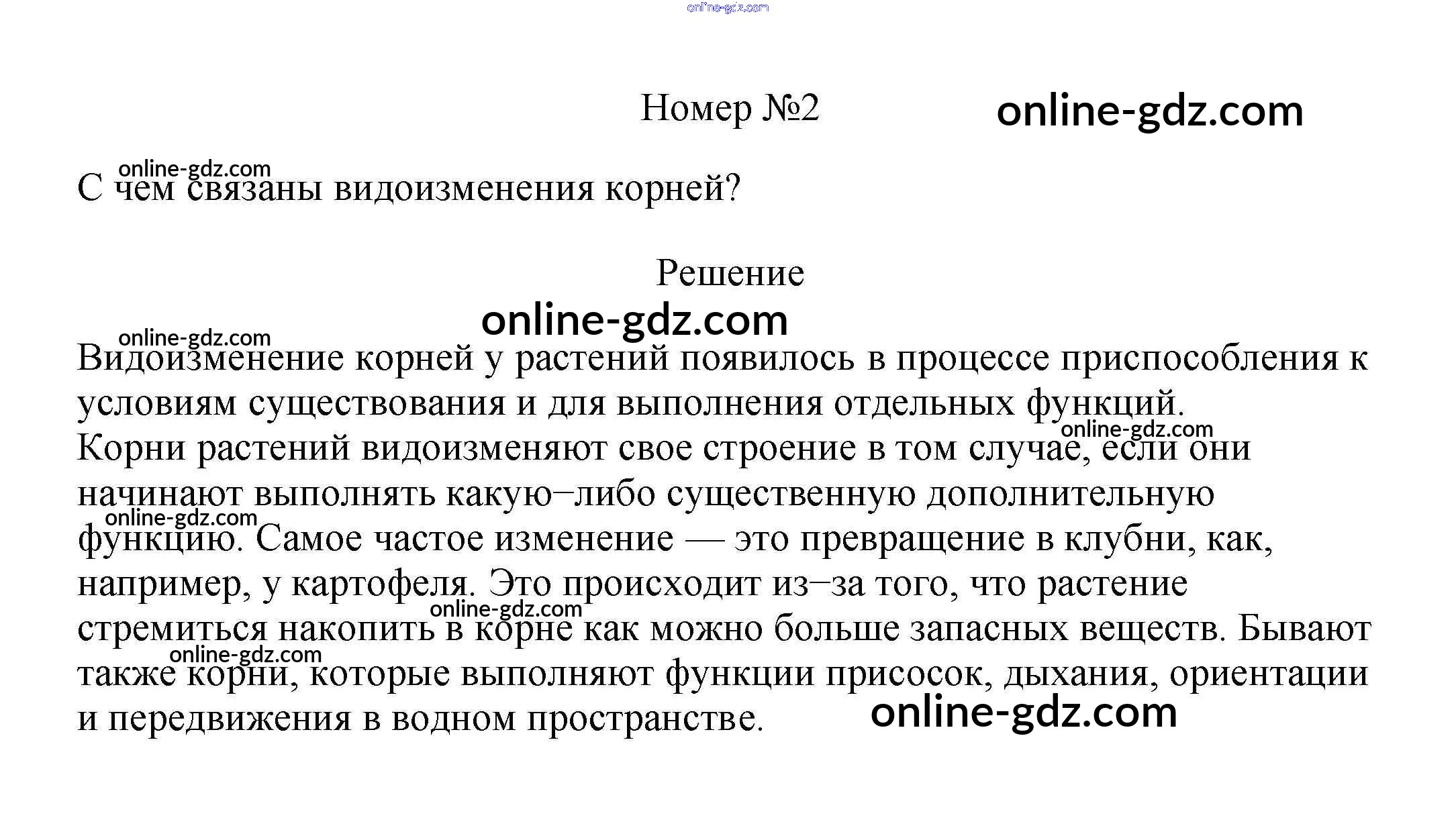 Номер №2

С чем связаны видоизменения корней?

Решение

Видоизменение корней у растений появилось в процессе приспособления к условиям существования и для выполнения отдельных функций.
Корни растений видоизменяют свое строение в том случае, если они начинают выполнять какую–либо существенную дополнительную функцию. Самое частое изменение — это превращение в клубни, как, например, у картофеля. Это происходит из–за того, что растение стремиться накопить в корне как можно больше запасных веществ. Бывают также корни, которые выполняют функции присосок, дыхания, ориентации и передвижения в водном пространстве.

online-gdz.com